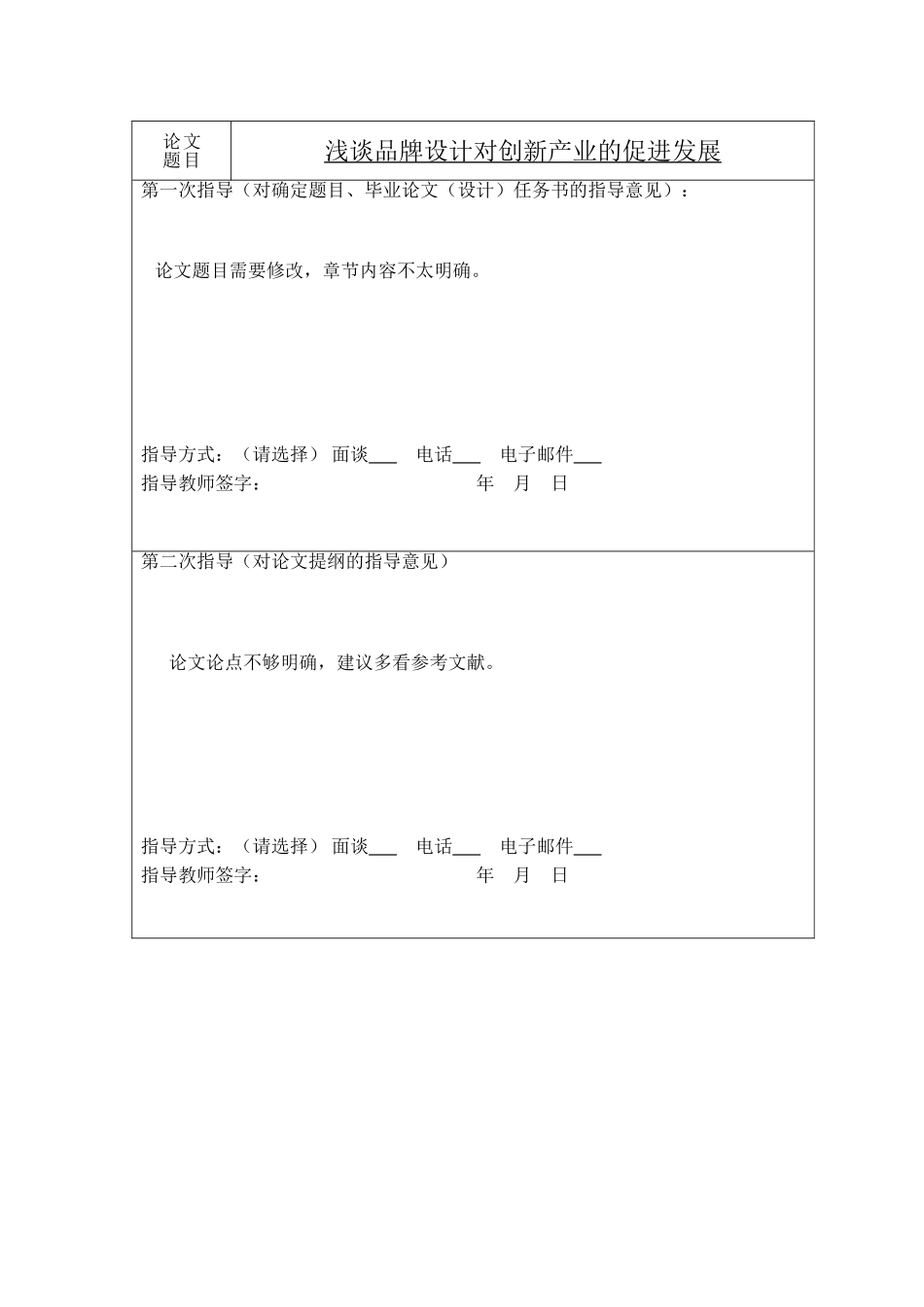 | 论文题目 | 浅谈品牌设计对创新产业的促进发展 |
|---|---|

第一次指导（对确定题目、毕业论文（设计）任务书的指导意见）：

论文题目需要修改，章节内容不太明确。

指导方式：（请选择）面谈___ 电话___ 电子邮件___
指导教师签字： 年 月 日

第二次指导（对论文提纲的指导意见）

论文论点不够明确，建议多看参考文献。

指导方式：（请选择）面谈___ 电话___ 电子邮件___
指导教师签字： 年 月 日